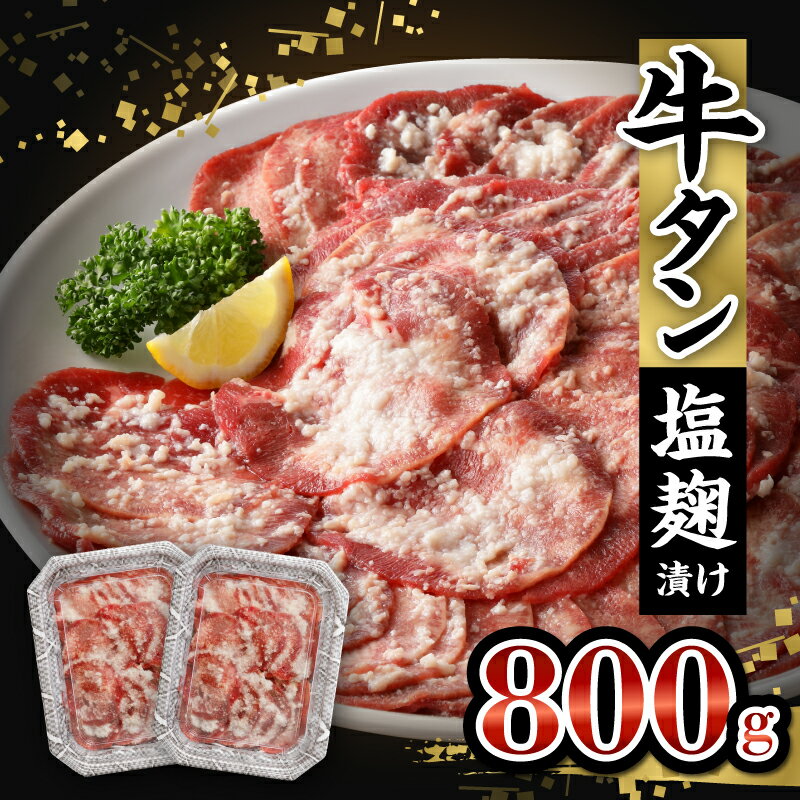 牛タン
塩麹漬け
800g